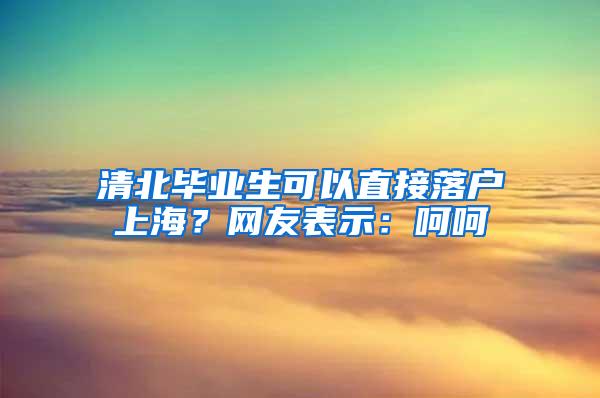 清北毕业生可以直接落户上海？网友表示：呵呵